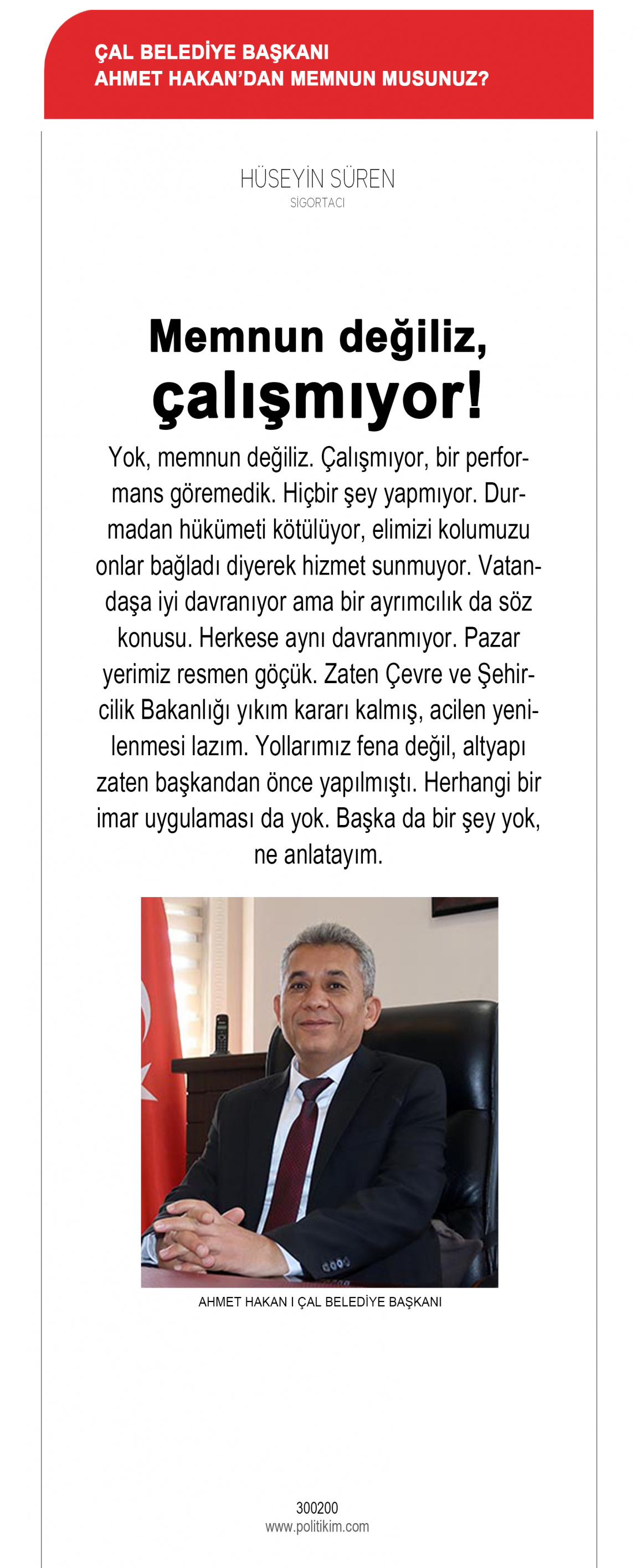 ÇAL BELEDİYE BAŞKANI
AHMET HAKAN'DAN MEMNUN MUSUNUZ?

HÜSEYİN SÜREN
SİGORTACI

Memnun değiliz, çalışmıyor!

Yok, memnun değiliz. Çalışmıyor, bir performans göremedik. Hiçbir şey yapmıyor. Durmadan hükümeti kötülüyor, elimizi kolumuzu onlar bağladı diyerek hizmet sunmuyor. Vatandaşa iyi davranıyor ama bir ayrımcılık da söz konusu. Herkese aynı davranmıyor. Pazar yerimiz resmen göçük. Zaten Çevre ve Şehircilik Bakanlığı yıkım kararı kalmış, acilen yenilenmesi lazım. Yollarımız fena değil, altyapı zaten başkandan önce yapılmıştı. Herhangi bir imar uygulaması da yok. Başka da bir şey yok, ne anlatayım.

AHMET HAKAN I ÇAL BELEDİYE BAŞKANI

300200
www.politikim.com